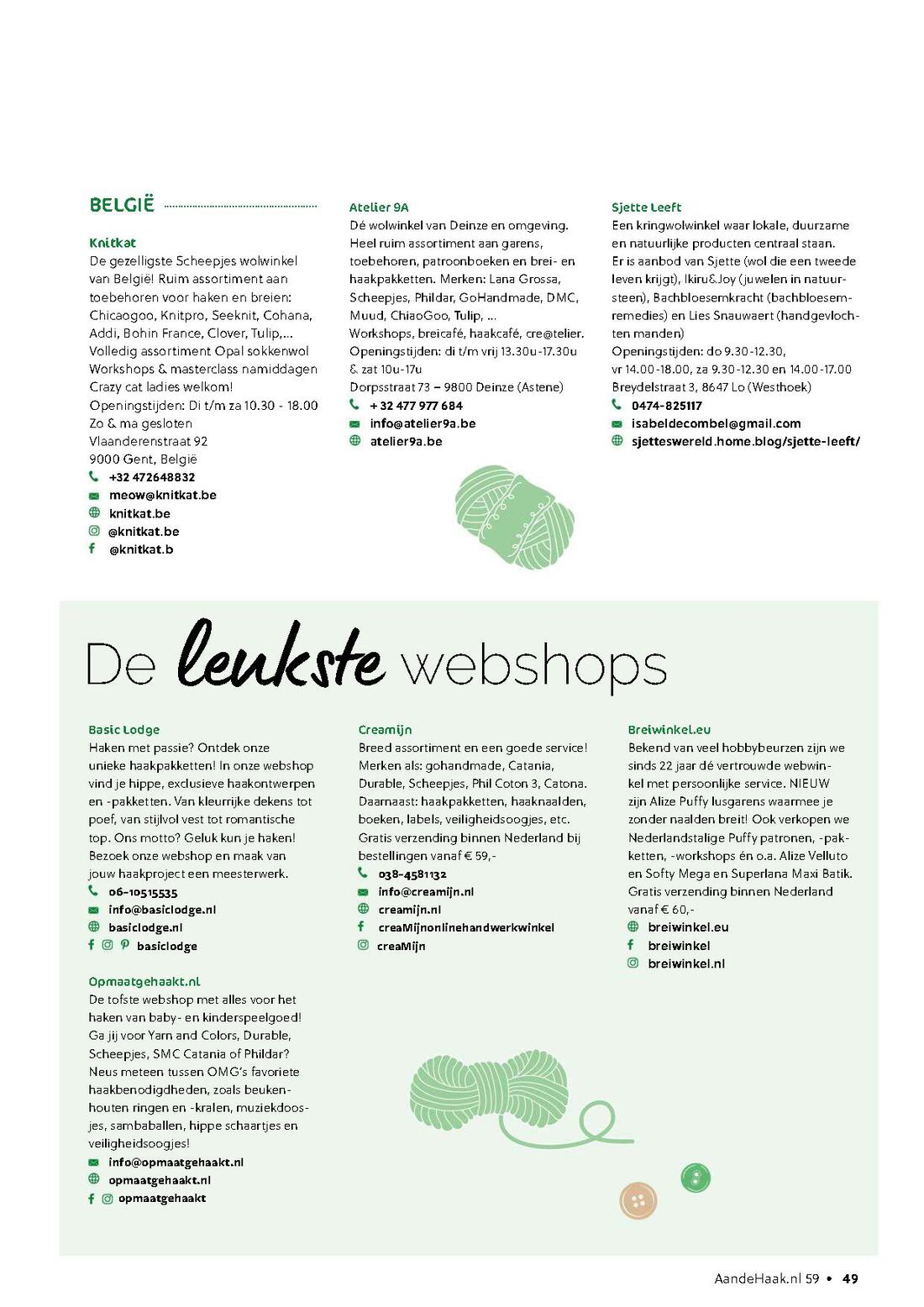 BELGIË

Knitkat
De gezelligste Scheepjes wolwinkel van België! Ruim assortiment aan toebehoren voor haken en breien: Chicaogoo, Knitpro, Seeknit, Cohana, Addi, Bohin France, Clover, Tulip,... Volledig assortiment Opal sokkenwol Workshops & masterclass namiddagen Crazy cat ladies welkom!
Openingstijden: Di t/m za 10.30 - 18.00 Zo & ma gesloten
Vlaanderenstraat 92
9000 Gent, België
+32 472648832
meow@knitkat.be
knitkat.be
@knitkat.be
@knitkat.b

Atelier 9A
Dé wolwinkel van Deinze en omgeving. Heel ruim assortiment aan garens, toebehoren, patroonboeken en brei- en haakpakketten. Merken: Lana Grossa, Scheepjes, Phildar, GoHandmade, DMC, Muud, ChiaoGoo, Tulip, ... Workshops, breicafé, haakcafé, cre@telier.
Openingstijden: di t/m vrij 13.30u-17.30u & zat 10u-17u
Dorpsstraat 73 – 9800 Deinze (Astene)
+ 32 477 977 684
info@atelier9a.be
atelier9a.be

Sjette Leeft
Een kringwolwinkel waar lokale, duurzame en natuurlijke producten centraal staan. Er is aanbod van Sjette (wol die een tweede leven krijgt), Ikiru&Joy (juwelen in natuursteen), Bachbloesemkracht (bachbloesemremedies) en Lies Snauwaert (handgevlochten manden)
Openingstijden: do 9.30-12.30, vr 14.00-18.00, za 9.30-12.30 en 14.00-17.00
Breydelstraat 3, 8647 Lo (Westhoek)
0474-825117
isabeldecombel@gmail.com
sjetteswereld.home.blog/sjette-leeft/

De leukste webshops

Basic Lodge
Haken met passie? Ontdek onze unieke haakpakketten! In onze webshop vind je hippe, exclusieve haakontwerpen en -pakketten. Van kleurrijke dekens tot poef, van stijlvol vest tot romantische top. Ons motto? Geluk kun je haken! Bezoek onze webshop en maak van jouw haakproject een meesterwerk.
06-10515535
info@basiclodge.nl
basiclodge.nl
basiclodge

Opmaatgehaakt.nl
De tofste webshop met alles voor het haken van baby- en kinderspeelgoed! Ga jij voor Yarn and Colors, Durable, Scheepjes, SMC Catania of Phildar? Neus meteen tussen OMG's favoriete haakbenodigdheden, zoals beukenhouten ringen en -kralen, muziekdoosjes, sambaballen, hippe schaartjes en veiligheidsoogjes!
info@opmaatgehaakt.nl
opmaatgehaakt.nl
opmaatgehaakt

Creamijn
Breed assortiment en een goede service! Merken als: gohandmade, Catania, Durable, Scheepjes, Phil Coton 3, Catona. Daarnaast: haakpakketten, haaknaalden, boeken, labels, veiligheidsoogjes, etc. Gratis verzending binnen Nederland bij bestellingen vanaf € 59,-
038-4581132
info@creamijn.nl
creamijn.nl
creaMijnonlinehandwerkwinkel
creaMijn

Breiwinkel.eu
Bekend van veel hobbybeurzen zijn we sinds 22 jaar dé vertrouwde webwinkel met persoonlijke service. NIEUW zijn Alize Puffy lusgarens waarmee je zonder naalden breit! Ook verkopen we Nederlandstalige Puffy patronen, -pakketten, -workshops én o.a. Alize Velluto en Softy Mega en Superlana Maxi Batik. Gratis verzending binnen Nederland vanaf € 60,-
breiwinkel.eu
breiwinkel
breiwinkel.nl

AandeHaak.nl 59 • 49